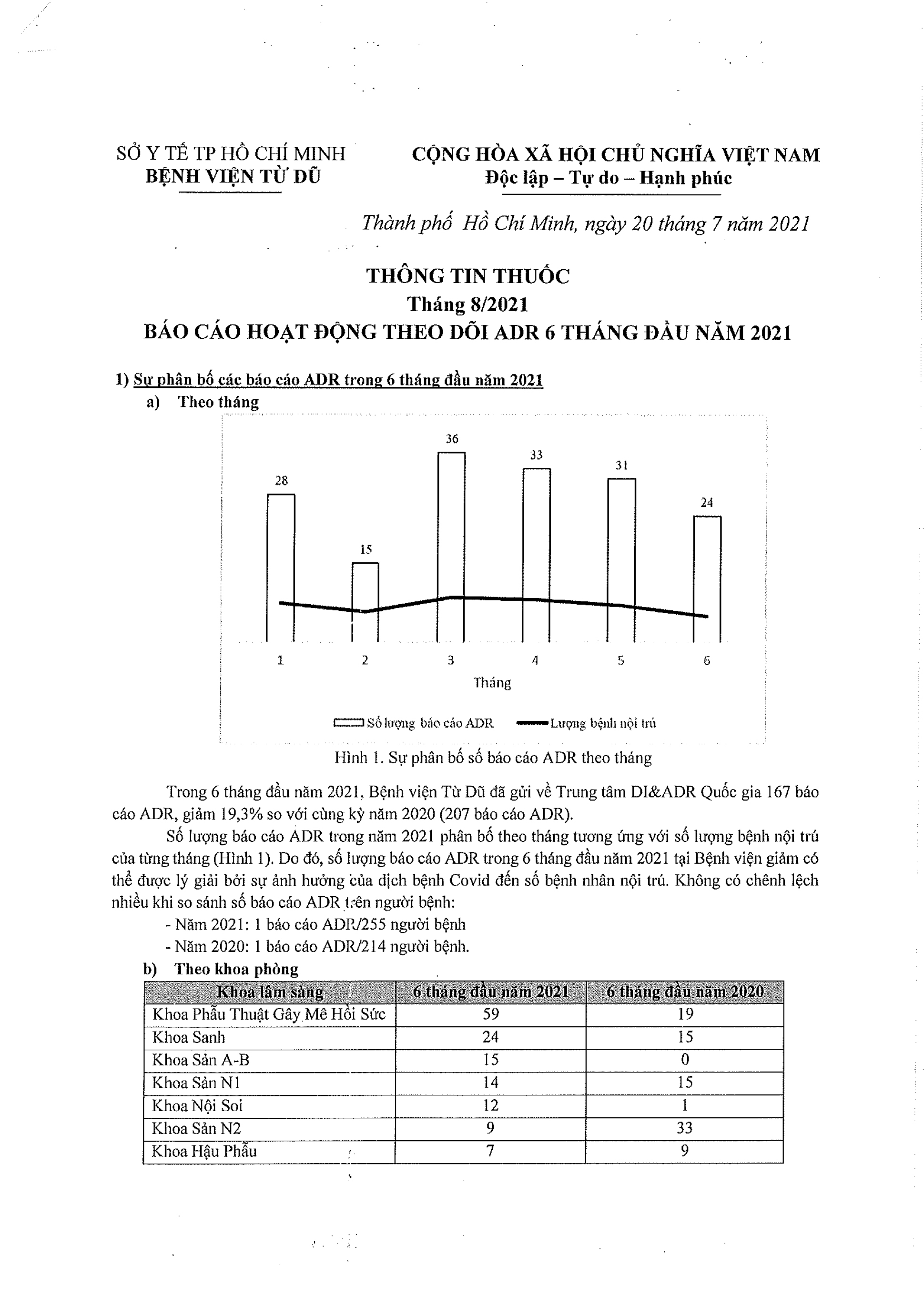 SỞ Y TẾ TP HỒ CHÍ MINH
BỆNH VIỆN TỪ DŨ

CỘNG HÒA XÃ HỘI CHỦ NGHĨA VIỆT NAM
Độc lập – Tự do – Hạnh phúc

Thành phố Hồ Chí Minh, ngày 20 tháng 7 năm 2021

THÔNG TIN THUỐC
Tháng 8/2021
BÁO CÁO HOẠT ĐỘNG THEO DÕI ADR 6 THÁNG ĐẦU NĂM 2021

1) Sự phân bố các báo cáo ADR trong 6 tháng đầu năm 2021
a) Theo tháng

28
15
36
33
31
24
1
2
3
4
5
6
Tháng
Số lượng báo cáo ADR
Lượng bệnh nội trú

Hình 1. Sự phân bố số báo cáo ADR theo tháng

Trong 6 tháng đầu năm 2021, Bệnh viện Từ Dũ đã gửi về Trung tâm DI&ADR Quốc gia 167 báo cáo ADR, giảm 19,3% so với cùng kỳ năm 2020 (207 báo cáo ADR).

Số lượng báo cáo ADR trong năm 2021 phân bố theo tháng tương ứng với số lượng bệnh nội trú của từng tháng (Hình 1). Do đó, số lượng báo cáo ADR trong 6 tháng đầu năm 2021 tại Bệnh viện giảm có thể được lý giải bởi sự ảnh hưởng của dịch bệnh Covid đến số bệnh nhân nội trú. Không có chênh lệch nhiều khi so sánh số báo cáo ADR trên người bệnh:
- Năm 2021: 1 báo cáo ADR/255 người bệnh
- Năm 2020: 1 báo cáo ADR/214 người bệnh.

b) Theo khoa phòng

| Khoa lâm sàng | 6 tháng đầu năm 2021 | 6 tháng đầu năm 2020 |
|---|---|---|
| Khoa Phẫu Thuật Gây Mê Hồi Sức | 59 | 19 |
| Khoa Sanh | 24 | 15 |
| Khoa Sản A-B | 15 | 0 |
| Khoa Sản N1 | 14 | 15 |
| Khoa Nội Soi | 12 | 1 |
| Khoa Sản N2 | 9 | 33 |
| Khoa Hậu Phẫu | 7 | 9 |